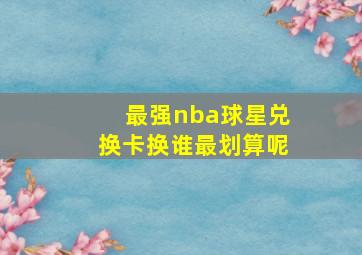 最强nba球星兑换卡换谁最划算呢